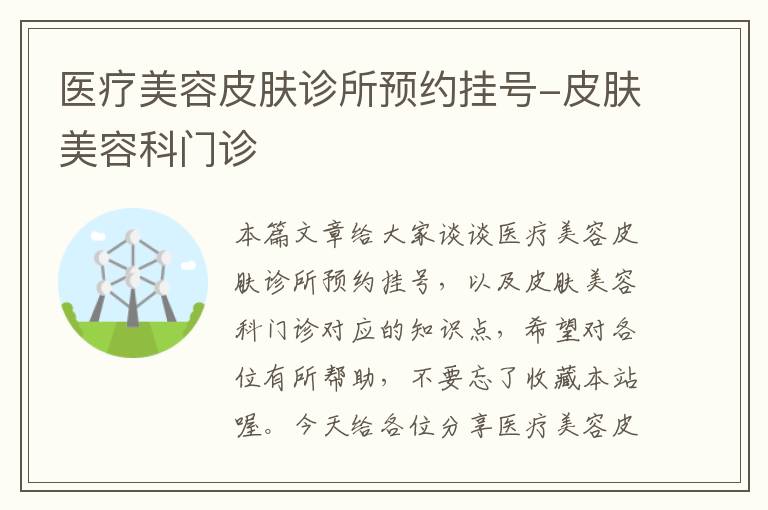 医疗美容皮肤诊所预约挂号-皮肤美容科门诊

本篇文章给大家谈谈医疗美容皮肤诊所预约挂号，以及皮肤美容科门诊对应的知识点，希望对各位有所帮助，不要忘了收藏本站喔。今天给各位分享医疗美容皮